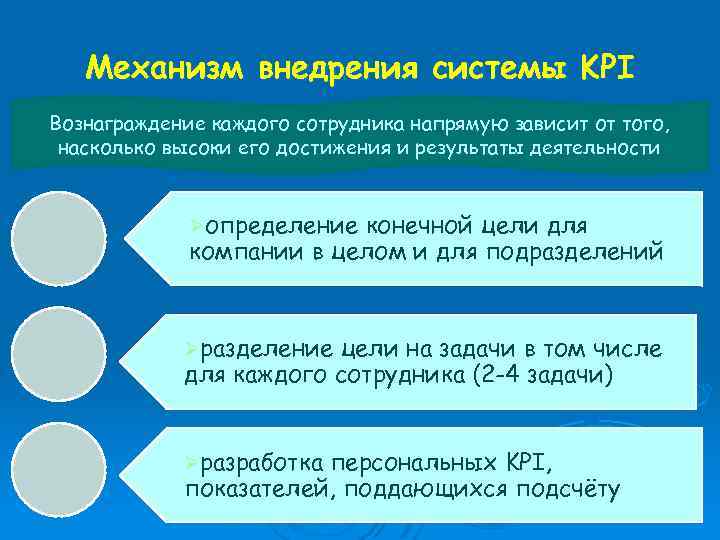 Механизм внедрения системы KPI

Вознаграждение каждого сотрудника напрямую зависит от того, насколько высоки его достижения и результаты деятельности

➢определение конечной цели для компании в целом и для подразделений

➢разделение цели на задачи в том числе для каждого сотрудника (2-4 задачи)

➢разработка персональных KPI, показателей, поддающихся подсчёту